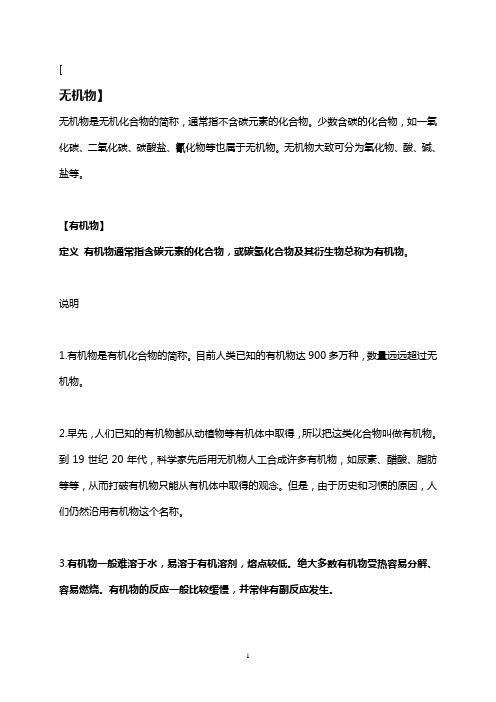 [

无机物】

无机物是无机化合物的简称，通常指不含碳元素的化合物。少数含碳的化合物，如一氧化碳、二氧化碳、碳酸盐、氰化物等也属于无机物。无机物大致可分为氧化物、酸、碱、盐等。

【有机物】

定义 有机物通常指含碳元素的化合物，或碳氢化合物及其衍生物总称为有机物。

说明

1.有机物是有机化合物的简称。目前人类已知的有机物达 900 多万种，数量远远超过无机物。

2.早先，人们已知的有机物都从动植物等有机体中取得，所以把这类化合物叫做有机物。到 19 世纪 20 年代，科学家先后用无机物人工合成许多有机物，如尿素、醋酸、脂肪等等，从而打破有机物只能从有机体中取得的观念。但是，由于历史和习惯的原因，人们仍然沿用有机物这个名称。

3.有机物一般难溶于水，易溶于有机溶剂，熔点较低。绝大多数有机物受热容易分解、容易燃烧。有机物的反应一般比较缓慢，并常伴有副反应发生。

1